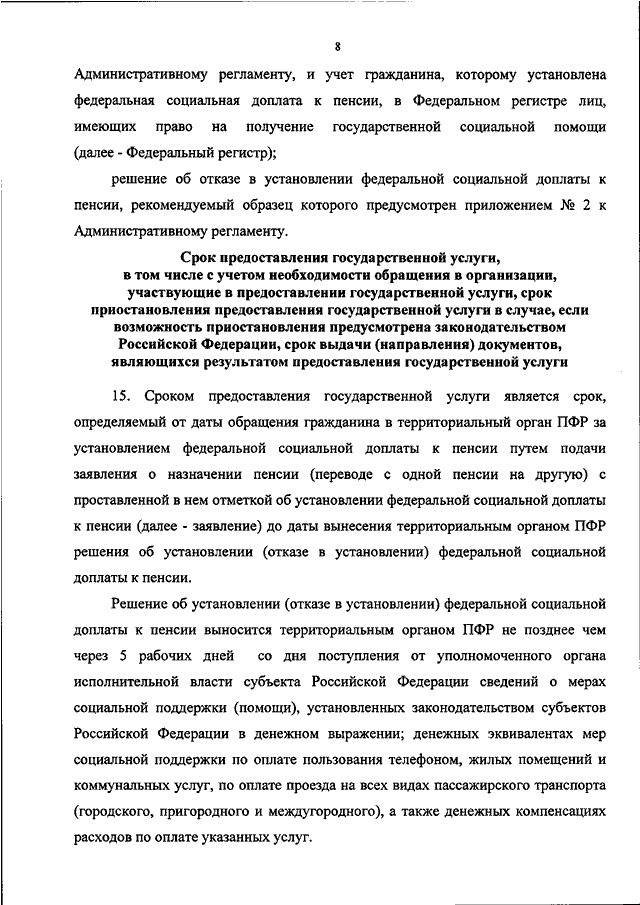 8

Административному регламенту, и учет гражданина, которому установлена федеральная социальная доплата к пенсии, в Федеральном регистре лиц, имеющих право на получение государственной социальной помощи (далее - Федеральный регистр);

решение об отказе в установлении федеральной социальной доплаты к пенсии, рекомендуемый образец которого предусмотрен приложением № 2 к Административному регламенту.

Срок предоставления государственной услуги, в том числе с учетом необходимости обращения в организации, участвующие в предоставлении государственной услуги, срок приостановления предоставления государственной услуги в случае, если возможность приостановления предусмотрена законодательством Российской Федерации, срок выдачи (направления) документов, являющихся результатом предоставления государственной услуги

15. Сроком предоставления государственной услуги является срок, определяемый от даты обращения гражданина в территориальный орган ПФР за установлением федеральной социальной доплаты к пенсии путем подачи заявления о назначении пенсии (переводе с одной пенсии на другую) с проставленной в нем отметкой об установлении федеральной социальной доплаты к пенсии (далее - заявление) до даты вынесения территориальным органом ПФР решения об установлении (отказе в установлении) федеральной социальной доплаты к пенсии.

Решение об установлении (отказе в установлении) федеральной социальной доплаты к пенсии выносится территориальным органом ПФР не позднее чем через 5 рабочих дней со дня поступления от уполномоченного органа исполнительной власти субъекта Российской Федерации сведений о мерах социальной поддержки (помощи), установленных законодательством субъектов Российской Федерации в денежном выражении; денежных эквивалентах мер социальной поддержки по оплате пользования телефоном, жилых помещений и коммунальных услуг, по оплате проезда на всех видах пассажирского транспорта (городского, пригородного и междугородного), а также денежных компенсациях расходов по оплате указанных услуг.